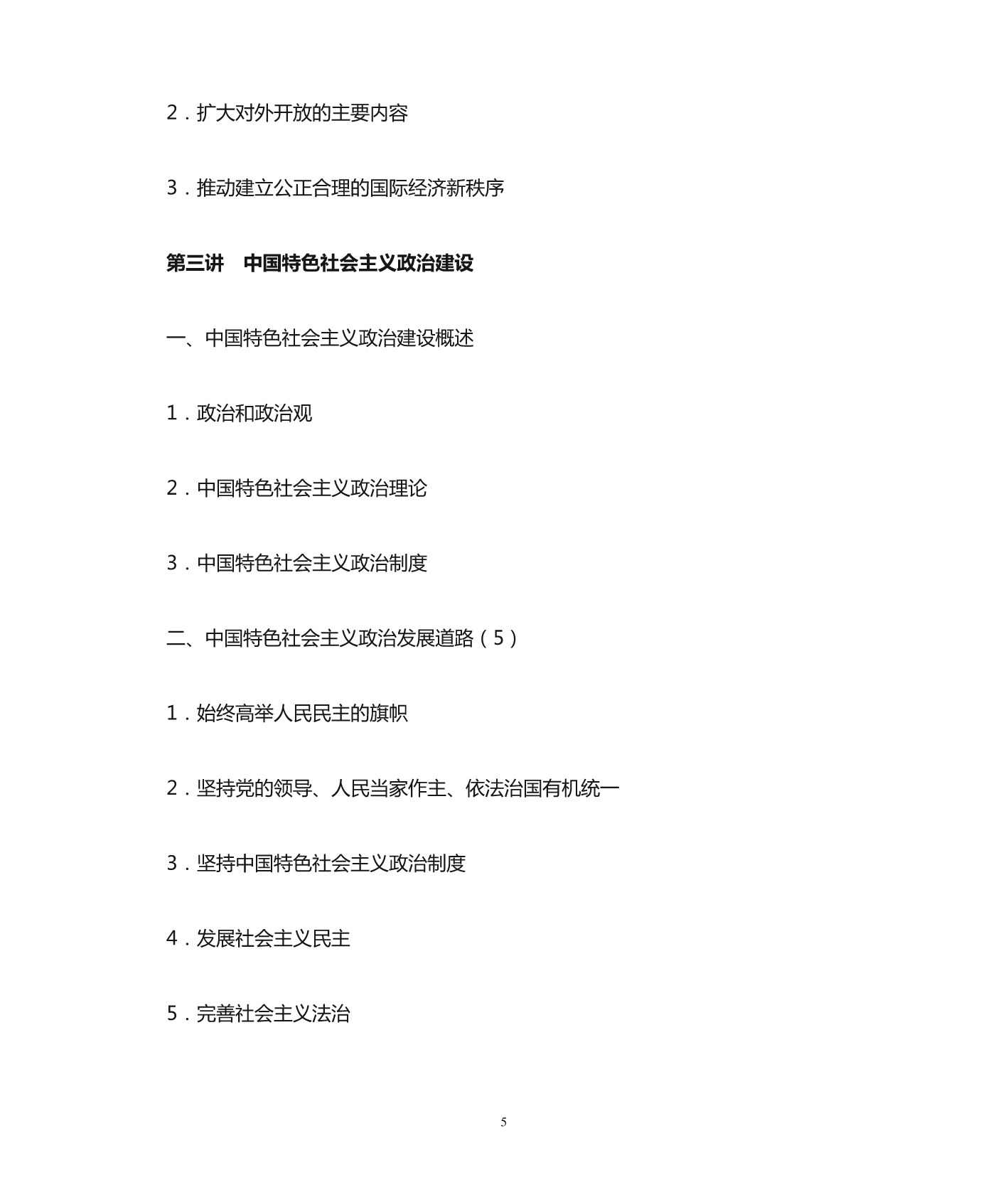 2．扩大对外开放的主要内容

3．推动建立公正合理的国际经济新秩序

第三讲　中国特色社会主义政治建设

一、中国特色社会主义政治建设概述

1．政治和政治观

2．中国特色社会主义政治理论

3．中国特色社会主义政治制度

二、中国特色社会主义政治发展道路（5）

1．始终高举人民民主的旗帜

2．坚持党的领导、人民当家作主、依法治国有机统一

3．坚持中国特色社会主义政治制度

4．发展社会主义民主

5．完善社会主义法治

5